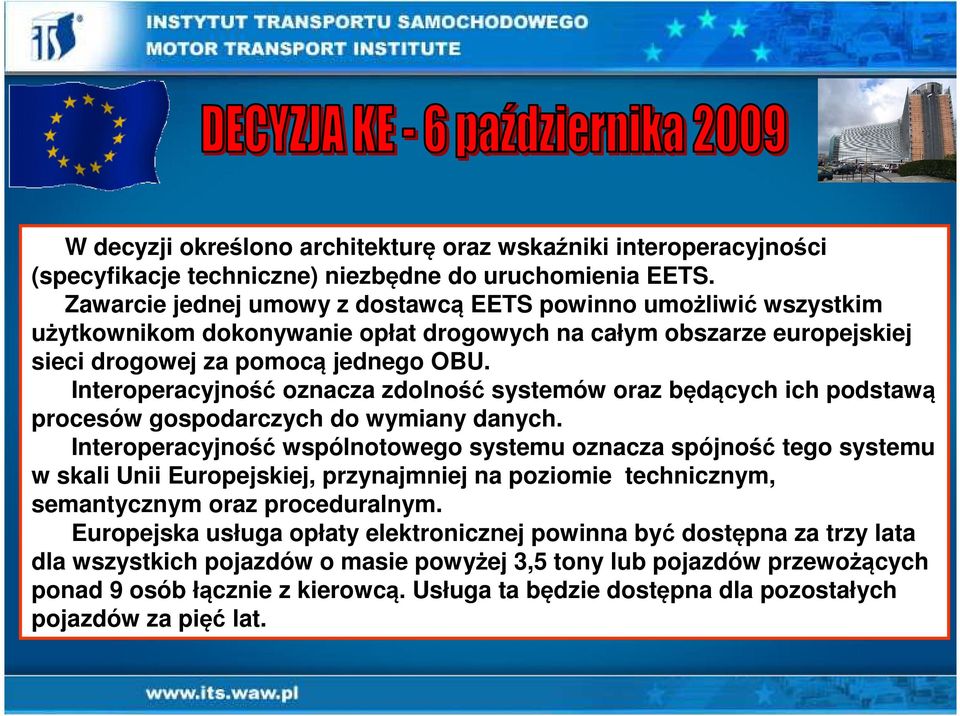 ITS

INSTYTUT TRANSPORTU SAMOCHODOWEGO
MOTOR TRANSPORT INSTITUTE

DECYZJA KE - 6 października 2009

W decyzji określono architekturę oraz wskaźniki interoperacyjności (specyfikacje techniczne) niezbędne do uruchomienia EETS.

Zawarcie jednej umowy z dostawcą EETS powinno umożliwić wszystkim użytkownikom dokonywanie opłat drogowych na całym obszarze europejskiej sieci drogowej za pomocą jednego OBU.

Interoperacyjność oznacza zdolność systemów oraz będących ich podstawą procesów gospodarczych do wymiany danych.

Interoperacyjność wspólnotowego systemu oznacza spójność tego systemu w skali Unii Europejskiej, przynajmniej na poziomie technicznym, semantycznym oraz proceduralnym.

Europejska usługa opłaty elektronicznej powinna być dostępna za trzy lata dla wszystkich pojazdów o masie powyżej 3,5 tony lub pojazdów przewożących ponad 9 osób łącznie z kierowcą. Usługa ta będzie dostępna dla pozostałych pojazdów za pięć lat.

www.its.waw.pl